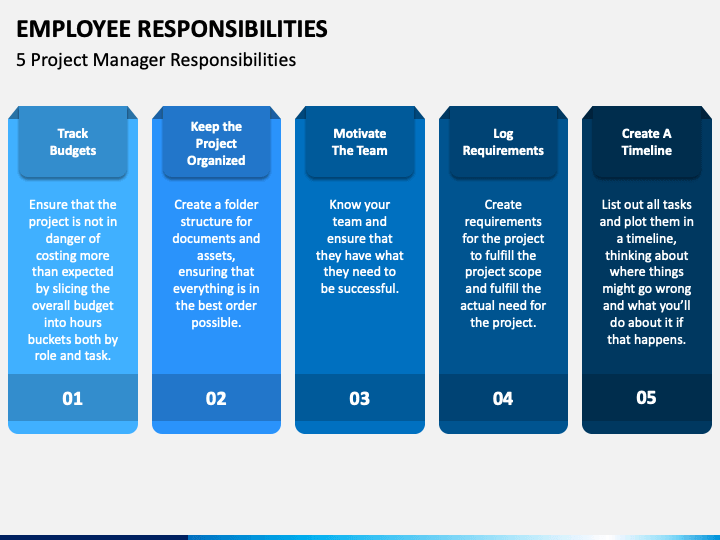 EMPLOYEE RESPONSIBILITIES

5 Project Manager Responsibilities

Track Budgets

Ensure that the project is not in danger of costing more than expected by slicing the overall budget into hours buckets both by role and task.

01

Keep the Project Organized

Create a folder structure for documents and assets, ensuring that everything is in the best order possible.

02

Motivate The Team

Know your team and ensure that they have what they need to be successful.

03

Log Requirements

Create requirements for the project to fulfill the project scope and fulfill the actual need for the project.

04

Create A Timeline

List out all tasks and plot them in a timeline, thinking about where things might go wrong and what you'll do about it if that happens.

05